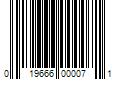 0 19666 00007 1